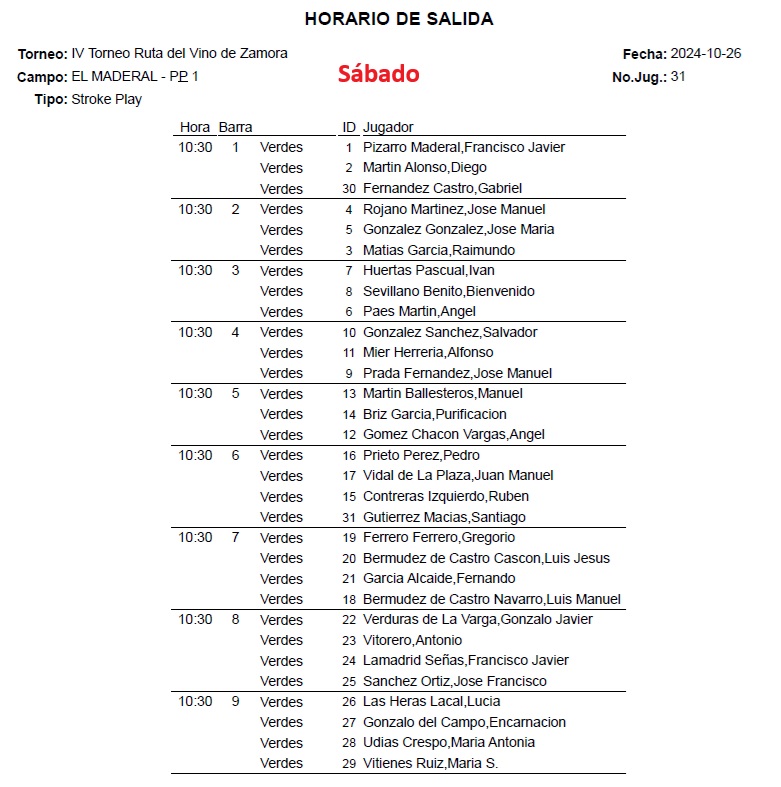 HORARIO DE SALIDA

Torneo: IV Torneo Ruta del Vino de Zamora
Campo: EL MADERAL - PP 1
Tipo: Stroke Play

Sábado

Fecha: 2024-10-26
No.Jug.: 31

| Hora | Barra | | ID | Jugador |
|---|---|---|---|---|
| 10:30 | 1 | Verdes | 1 | Pizarro Maderal,Francisco Javier |
| | | Verdes | 2 | Martin Alonso,Diego |
| | | Verdes | 30 | Fernandez Castro,Gabriel |
| 10:30 | 2 | Verdes | 4 | Rojano Martinez,Jose Manuel |
| | | Verdes | 5 | Gonzalez Gonzalez,Jose Maria |
| | | Verdes | 3 | Matias Garcia,Raimundo |
| 10:30 | 3 | Verdes | 7 | Huertas Pascual,Ivan |
| | | Verdes | 8 | Sevillano Benito,Bienvenido |
| | | Verdes | 6 | Paes Martin,Angel |
| 10:30 | 4 | Verdes | 10 | Gonzalez Sanchez,Salvador |
| | | Verdes | 11 | Mier Herreria,Alfonso |
| | | Verdes | 9 | Prada Fernandez,Jose Manuel |
| 10:30 | 5 | Verdes | 13 | Martin Ballesteros,Manuel |
| | | Verdes | 14 | Briz Garcia,Purificacion |
| | | Verdes | 12 | Gomez Chacon Vargas,Angel |
| 10:30 | 6 | Verdes | 16 | Prieto Perez,Pedro |
| | | Verdes | 17 | Vidal de La Plaza,Juan Manuel |
| | | Verdes | 15 | Contreras Izquierdo,Ruben |
| | | Verdes | 31 | Gutierrez Macias,Santiago |
| 10:30 | 7 | Verdes | 19 | Ferrero Ferrero,Gregorio |
| | | Verdes | 20 | Bermudez de Castro Cascon,Luis Jesus |
| | | Verdes | 21 | Garcia Alcaide,Fernando |
| | | Verdes | 18 | Bermudez de Castro Navarro,Luis Manuel |
| 10:30 | 8 | Verdes | 22 | Verduras de La Varga,Gonzalo Javier |
| | | Verdes | 23 | Vitorero,Antonio |
| | | Verdes | 24 | Lamadrid Señas,Francisco Javier |
| | | Verdes | 25 | Sanchez Ortiz,Jose Francisco |
| 10:30 | 9 | Verdes | 26 | Las Heras Lacal,Lucia |
| | | Verdes | 27 | Gonzalo del Campo,Encarnacion |
| | | Verdes | 28 | Udias Crespo,Maria Antonia |
| | | Verdes | 29 | Vitienes Ruiz,Maria S. |